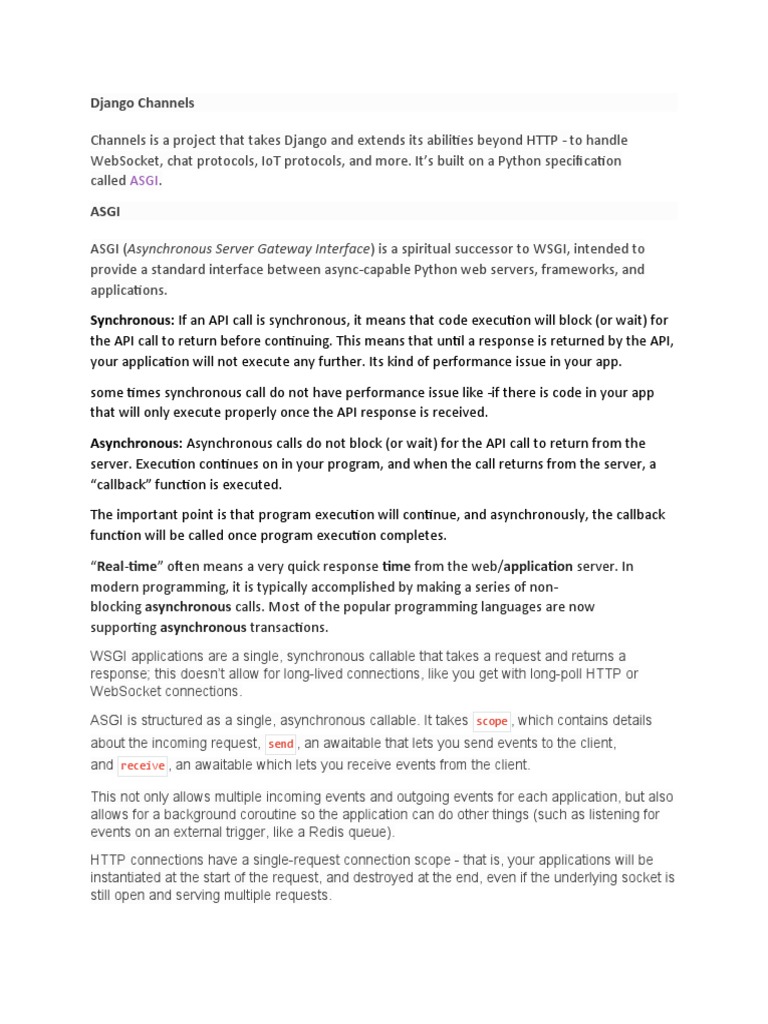 Django Channels

Channels is a project that takes Django and extends its abilities beyond HTTP - to handle WebSocket, chat protocols, IoT protocols, and more. It's built on a Python specification called ASGI.

ASGI

ASGI (Asynchronous Server Gateway Interface) is a spiritual successor to WSGI, intended to provide a standard interface between async-capable Python web servers, frameworks, and applications.

Synchronous: If an API call is synchronous, it means that code execution will block (or wait) for the API call to return before continuing. This means that until a response is returned by the API, your application will not execute any further. Its kind of performance issue in your app.

some times synchronous call do not have performance issue like -if there is code in your app that will only execute properly once the API response is received.

Asynchronous: Asynchronous calls do not block (or wait) for the API call to return from the server. Execution continues on in your program, and when the call returns from the server, a "callback" function is executed.

The important point is that program execution will continue, and asynchronously, the callback function will be called once program execution completes.

"Real-time" often means a very quick response time from the web/application server. In modern programming, it is typically accomplished by making a series of non-blocking asynchronous calls. Most of the popular programming languages are now supporting asynchronous transactions.

WSGI applications are a single, synchronous callable that takes a request and returns a response; this doesn't allow for long-lived connections, like you get with long-poll HTTP or WebSocket connections.

ASGI is structured as a single, asynchronous callable. It takes scope, which contains details about the incoming request, send, an awaitable that lets you send events to the client, and receive, an awaitable which lets you receive events from the client.

This not only allows multiple incoming events and outgoing events for each application, but also allows for a background coroutine so the application can do other things (such as listening for events on an external trigger, like a Redis queue).

HTTP connections have a single-request connection scope - that is, your applications will be instantiated at the start of the request, and destroyed at the end, even if the underlying socket is still open and serving multiple requests.